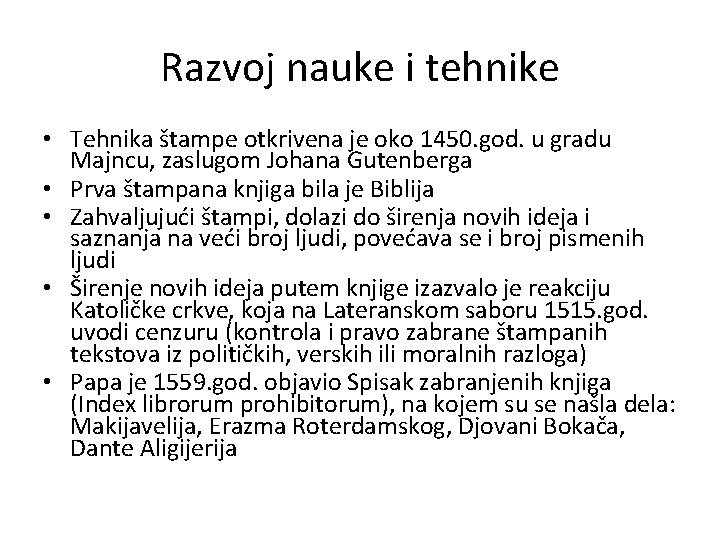 Razvoj nauke i tehnike

• Tehnika štampe otkrivena je oko 1450.god. u gradu Majncu, zaslugom Johana Gutenberga
• Prva štampana knjiga bila je Biblija
• Zahvaljujući štampi, dolazi do širenja novih ideja i saznanja na veći broj ljudi, povećava se i broj pismenih ljudi
• Širenje novih ideja putem knjige izazvalo je reakciju Katoličke crkve, koja na Lateranskom saboru 1515.god. uvodi cenzuru (kontrola i pravo zabrane štampanih tekstova iz političkih, verskih ili moralnih razloga)
• Papa je 1559.god. objavio Spisak zabranjenih knjiga (Index librorum prohibitorum), na kojem su se našla dela: Makijavelija, Erazma Roterdamskog, Djovani Bokača, Dante Aligijerija